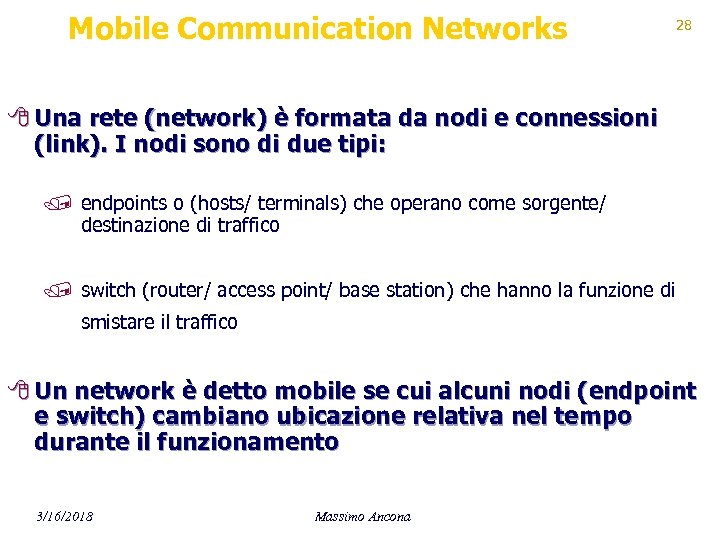 Mobile Communication Networks

28

Una rete (network) è formata da nodi e connessioni (link). I nodi sono di due tipi:

endpoints o (hosts/ terminals) che operano come sorgente/ destinazione di traffico

switch (router/ access point/ base station) che hanno la funzione di smistare il traffico

Un network è detto mobile se cui alcuni nodi (endpoint e switch) cambiano ubicazione relativa nel tempo durante il funzionamento

3/16/2018

Massimo Ancona